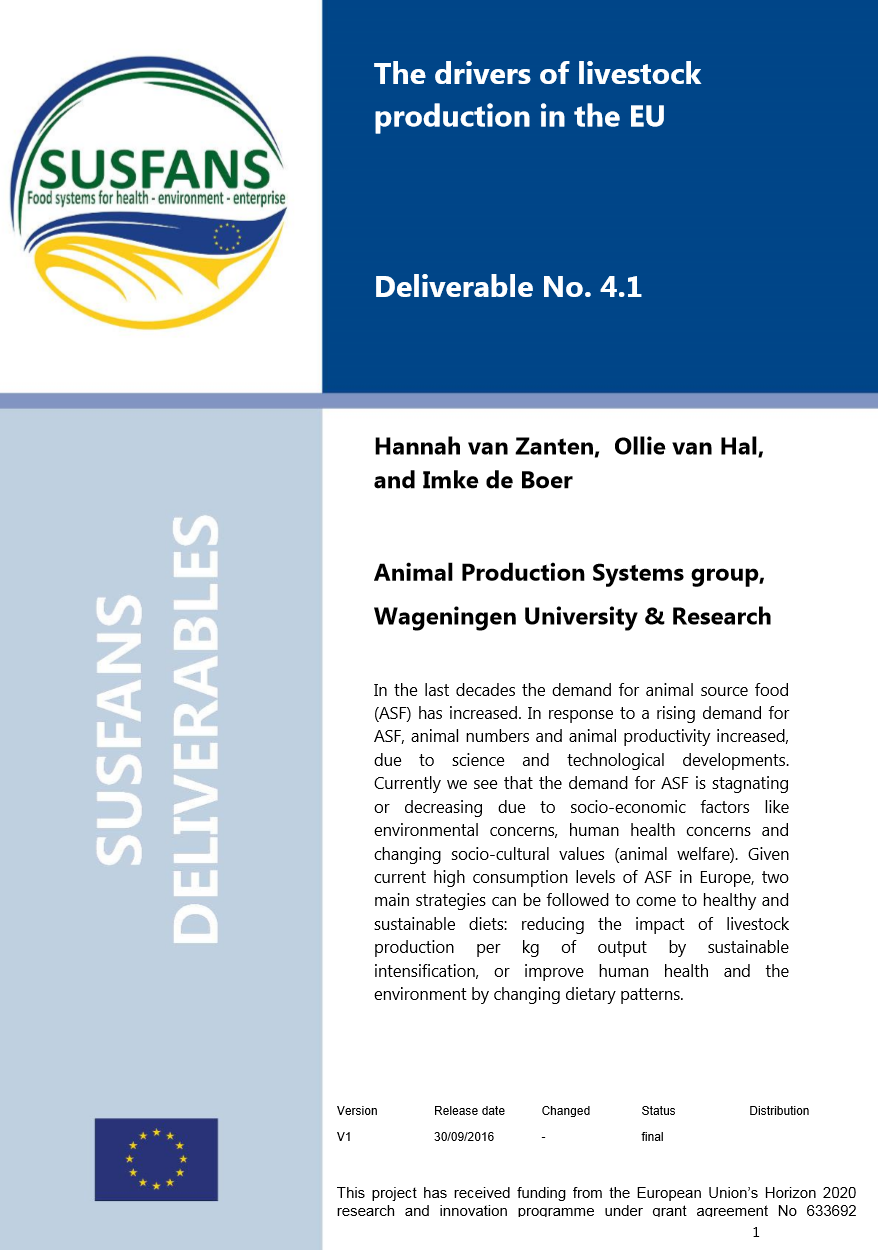 SUSFANS
Food systems for health - environment - enterprise

The drivers of livestock production in the EU

Deliverable No. 4.1

SUSFANS DELIVERABLES

Hannah van Zanten, Ollie van Hal, and Imke de Boer

Animal Production Systems group, Wageningen University & Research

In the last decades the demand for animal source food (ASF) has increased. In response to a rising demand for ASF, animal numbers and animal productivity increased, due to science and technological developments. Currently we see that the demand for ASF is stagnating or decreasing due to socio-economic factors like environmental concerns, human health concerns and changing socio-cultural values (animal welfare). Given current high consumption levels of ASF in Europe, two main strategies can be followed to come to healthy and sustainable diets: reducing the impact of livestock production per kg of output by sustainable intensification, or improve human health and the environment by changing dietary patterns.

| Version | Release date | Changed | Status | Distribution |
|---|---|---|---|---|
| V1 | 30/09/2016 | - | final | |

This project has received funding from the European Union's Horizon 2020 research and innovation programme under grant agreement No 633692

1